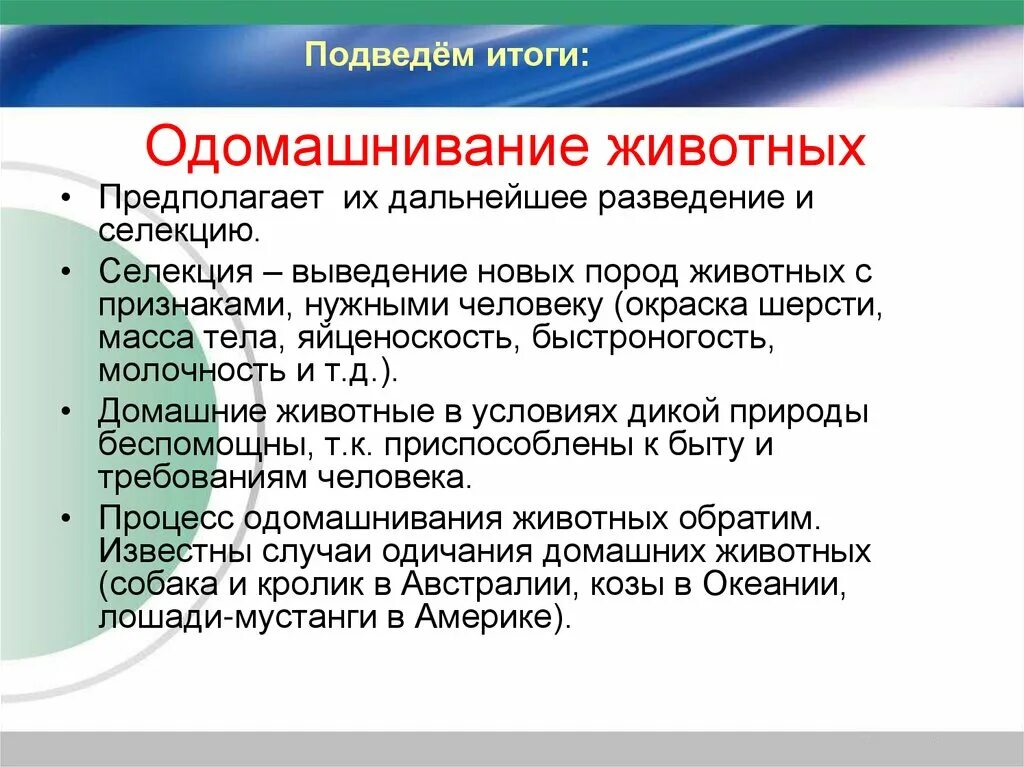 Подведём итоги:

Одомашнивание животных

• Предполагает их дальнейшее разведение и селекцию.
• Селекция – выведение новых пород животных с признаками, нужными человеку (окраска шерсти, масса тела, яйценоскость, быстроногость, молочность и т.д.).
• Домашние животные в условиях дикой природы беспомощны, т.к. приспособлены к быту и требованиям человека.
• Процесс одомашнивания животных обратим. Известны случаи одичания домашних животных (собака и кролик в Австралии, козы в Океании, лошади-мустанги в Америке).